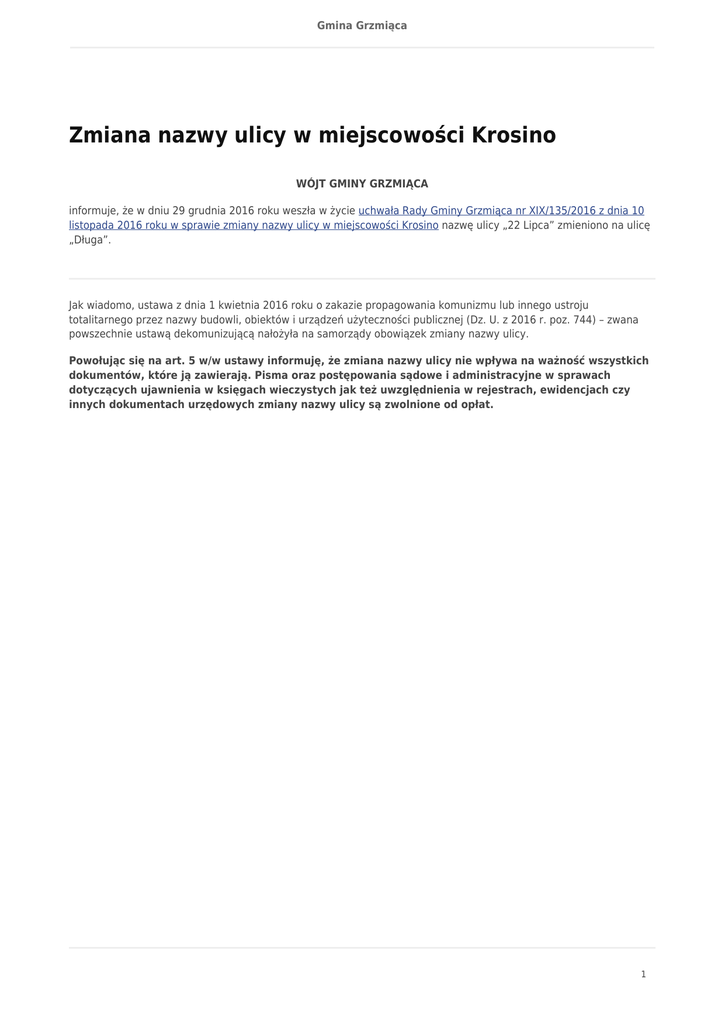 Gmina Grzmiąca

Zmiana nazwy ulicy w miejscowości Krosino

WÓJT GMINY GRZMIĄCA

informuje, że w dniu 29 grudnia 2016 roku weszła w życie uchwała Rady Gminy Grzmiąca nr XIX/135/2016 z dnia 10 listopada 2016 roku w sprawie zmiany nazwy ulicy w miejscowości Krosino nazwę ulicy „22 Lipca" zmieniono na ulicę „Długa".

Jak wiadomo, ustawa z dnia 1 kwietnia 2016 roku o zakazie propagowania komunizmu lub innego ustroju totalitarnego przez nazwy budowli, obiektów i urządzeń użyteczności publicznej (Dz. U. z 2016 r. poz. 744) – zwana powszechnie ustawą dekomunizującą nałożyła na samorządy obowiązek zmiany nazwy ulicy.

Powołując się na art. 5 w/w ustawy informuję, że zmiana nazwy ulicy nie wpływa na ważność wszystkich dokumentów, które ją zawierają. Pisma oraz postępowania sądowe i administracyjne w sprawach dotyczących ujawnienia w księgach wieczystych jak też uwzględnienia w rejestrach, ewidencjach czy innych dokumentach urzędowych zmiany nazwy ulicy są zwolnione od opłat.

1